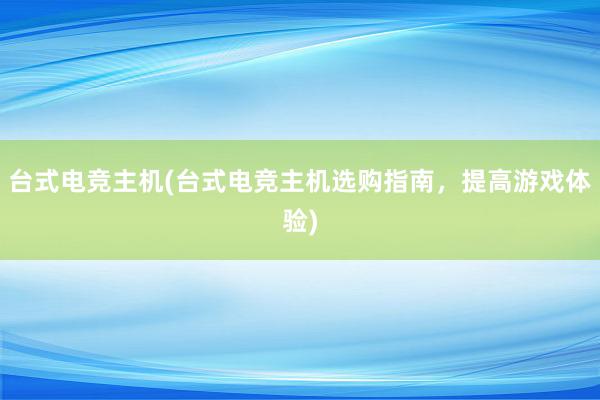 台式电竞主机(台式电竞主机选购指南，提高游戏体验)